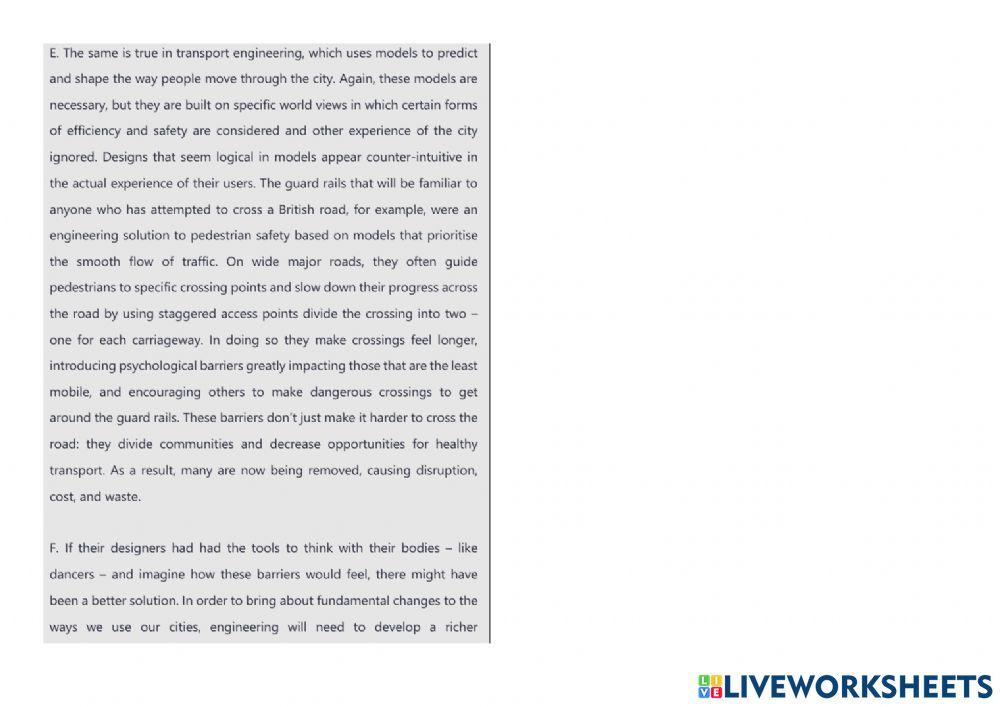 E. The same is true in transport engineering, which uses models to predict and shape the way people move through the city. Again, these models are necessary, but they are built on specific world views in which certain forms of efficiency and safety are considered and other experience of the city ignored. Designs that seem logical in models appear counter-intuitive in the actual experience of their users. The guard rails that will be familiar to anyone who has attempted to cross a British road, for example, were an engineering solution to pedestrian safety based on models that prioritise the smooth flow of traffic. On wide major roads, they often guide pedestrians to specific crossing points and slow down their progress across the road by using staggered access points divide the crossing into two – one for each carriageway. In doing so they make crossings feel longer, introducing psychological barriers greatly impacting those that are the least mobile, and encouraging others to make dangerous crossings to get around the guard rails. These barriers don't just make it harder to cross the road: they divide communities and decrease opportunities for healthy transport. As a result, many are now being removed, causing disruption, cost, and waste.

F. If their designers had had the tools to think with their bodies – like dancers – and imagine how these barriers would feel, there might have been a better solution. In order to bring about fundamental changes to the ways we use our cities, engineering will need to develop a richer

LIVEWORKSHEETS